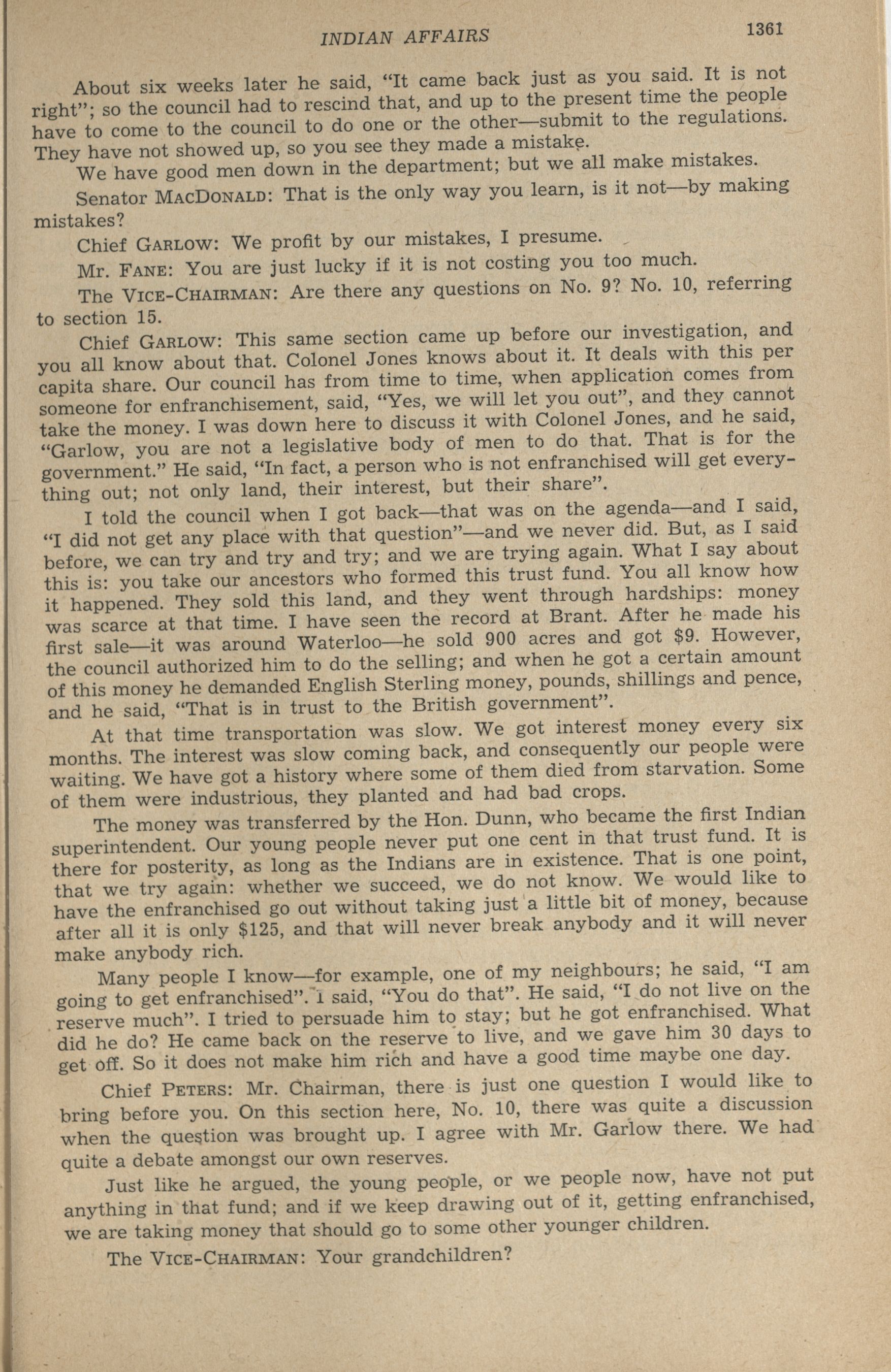 INDIAN AFFAIRS 1361

About six weeks later he said, "It came back just as you said. It is not right"; so the council had to rescind that, and up to the present time the people have to come to the council to do one or the other—submit to the regulations. They have not showed up, so you see they made a mistake.

We have good men down in the department; but we all make mistakes.

Senator MACDONALD: That is the only way you learn, is it not—by making mistakes?

Chief GARLOW: We profit by our mistakes, I presume.

Mr. FANE: You are just lucky if it is not costing you too much.

The VICE-CHAIRMAN: Are there any questions on No. 9? No. 10, referring to section 15.

Chief GARLOW: This same section came up before our investigation, and you all know about that. Colonel Jones knows about it. It deals with this per capita share. Our council has from time to time, when application comes from someone for enfranchisement, said, "Yes, we will let you out", and they cannot take the money. I was down here to discuss it with Colonel Jones, and he said, "Garlow, you are not a legislative body of men to do that. That is for the government." He said, "In fact, a person who is not enfranchised will get everything out; not only land, their interest, but their share".

I told the council when I got back—that was on the agenda—and I said, "I did not get any place with that question"—and we never did. But, as I said before, we can try and try and try; and we are trying again. What I say about this is: you take our ancestors who formed this trust fund. You all know how it happened. They sold this land, and they went through hardships: money was scarce at that time. I have seen the record at Brant. After he made his first sale—it was around Waterloo—he sold 900 acres and got $9. However, the council authorized him to do the selling; and when he got a certain amount of this money he demanded English Sterling money, pounds, shillings and pence, and he said, "That is in trust to the British government".

At that time transportation was slow. We got interest money every six months. The interest was slow coming back, and consequently our people were waiting. We have got a history where some of them died from starvation. Some of them were industrious, they planted and had bad crops.

The money was transferred by the Hon. Dunn, who became the first Indian superintendent. Our young people never put one cent in that trust fund. It is there for posterity, as long as the Indians are in existence. That is one point, that we try again: whether we succeed, we do not know. We would like to have the enfranchised go out without taking just a little bit of money, because after all it is only $125, and that will never break anybody and it will never make anybody rich.

Many people I know—for example, one of my neighbours; he said, "I am going to get enfranchised". I said, "You do that". He said, "I do not live on the reserve much". I tried to persuade him to stay; but he got enfranchised. What did he do? He came back on the reserve to live, and we gave him 30 days to get off. So it does not make him rich and have a good time maybe one day.

Chief PETERS: Mr. Chairman, there is just one question I would like to bring before you. On this section here, No. 10, there was quite a discussion when the question was brought up. I agree with Mr. Garlow there. We had quite a debate amongst our own reserves.

Just like he argued, the young people, or we people now, have not put anything in that fund; and if we keep drawing out of it, getting enfranchised, we are taking money that should go to some other younger children.

The VICE-CHAIRMAN: Your grandchildren?